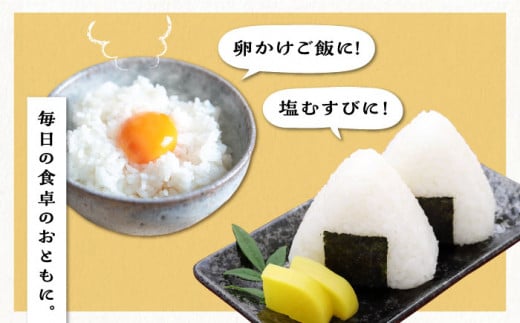 卵かけご飯に!

塩むすびに!

毎日の食卓のおともに。